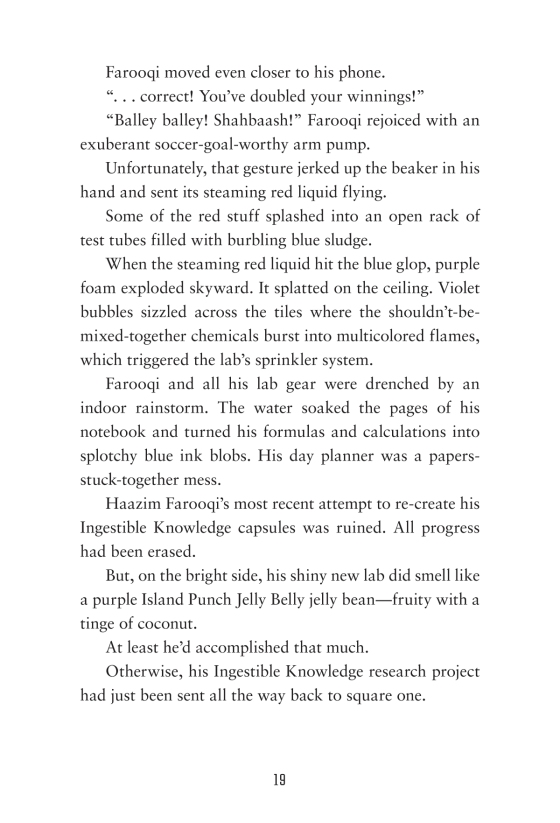 Farooqi moved even closer to his phone.

“. . . correct! You’ve doubled your winnings!”

“Balley balley! Shahbaash!” Farooqi rejoiced with an exuberant soccer-goal-worthy arm pump.

Unfortunately, that gesture jerked up the beaker in his hand and sent its steaming red liquid flying.

Some of the red stuff splashed into an open rack of test tubes filled with burbling blue sludge.

When the steaming red liquid hit the blue glop, purple foam exploded skyward. It splatted on the ceiling. Violet bubbles sizzled across the tiles where the shouldn’t-be-mixed-together chemicals burst into multicolored flames, which triggered the lab’s sprinkler system.

Farooqi and all his lab gear were drenched by an indoor rainstorm. The water soaked the pages of his notebook and turned his formulas and calculations into splotchy blue ink blobs. His day planner was a papers-stuck-together mess.

Haazim Farooqi’s most recent attempt to re-create his Ingestible Knowledge capsules was ruined. All progress had been erased.

But, on the bright side, his shiny new lab did smell like a purple Island Punch Jelly Belly jelly bean—fruity with a tinge of coconut.

At least he’d accomplished that much.

Otherwise, his Ingestible Knowledge research project had just been sent all the way back to square one.

19